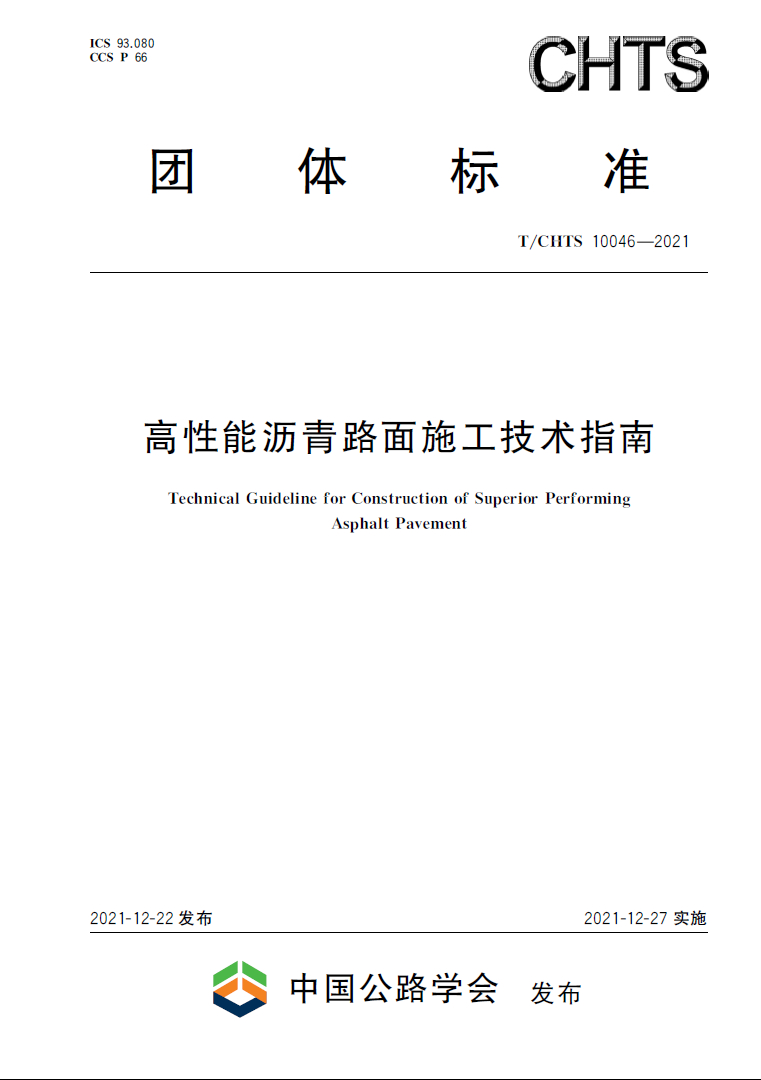 ICS 93.080
CCS P 66

CHTS

团 体 标 准

T/CHTS 10046—2021

高性能沥青路面施工技术指南

Technical Guideline for Construction of Superior Performing Asphalt Pavement

2021-12-22 发布

2021-12-27 实施

中国公路学会 发布